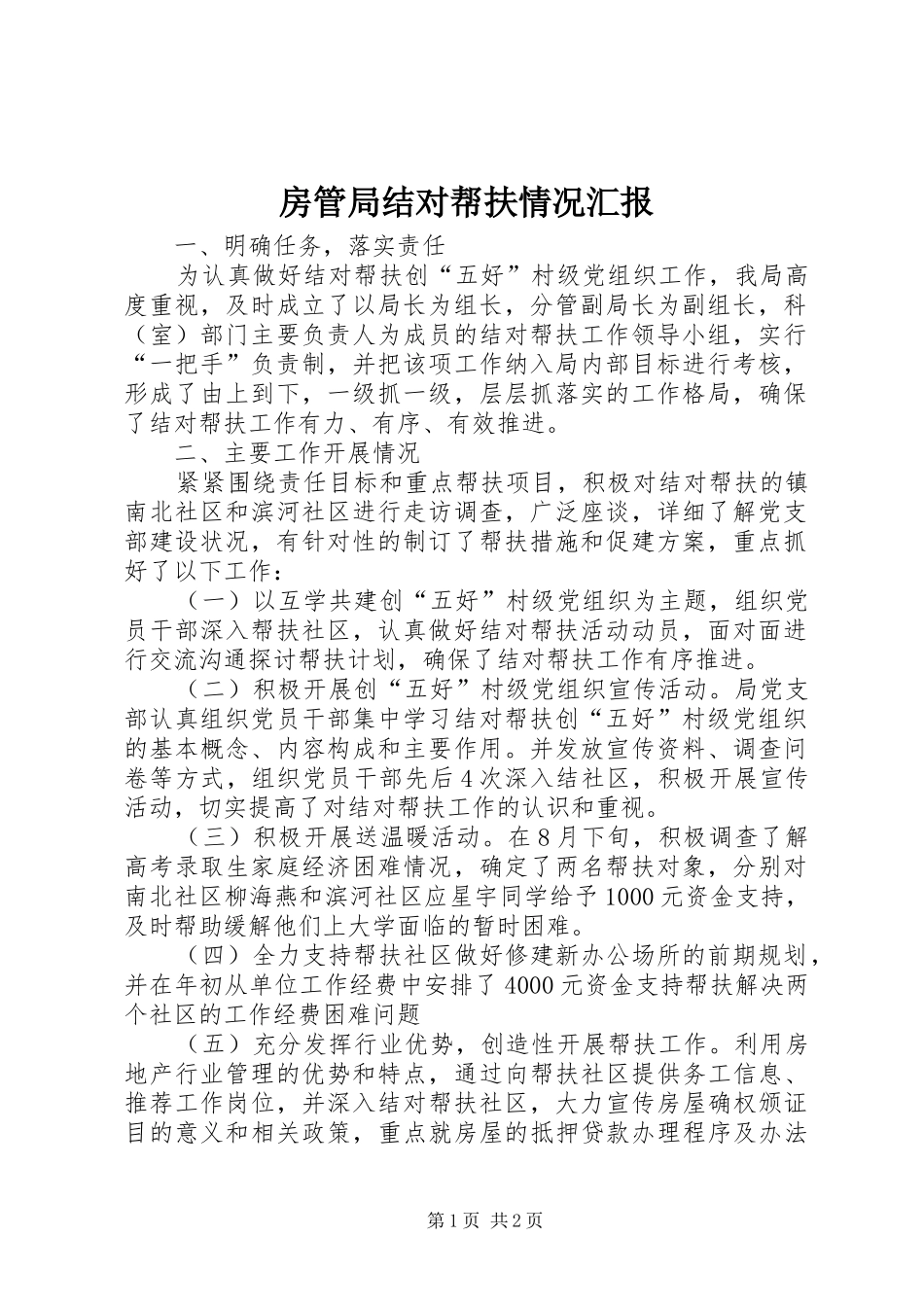 房管局结对帮扶情况汇报

一、明确任务，落实责任

为认真做好结对帮扶创“五好”村级党组织工作，我局高度重视，及时成立了以局长为组长，分管副局长为副组长，科（室）部门主要负责人为成员的结对帮扶工作领导小组，实行“一把手”负责制，并把该项工作纳入局内部目标进行考核，形成了由上到下，一级抓一级，层层抓落实的工作格局，确保了结对帮扶工作有力、有序、有效推进。

二、主要工作开展情况

紧紧围绕责任目标和重点帮扶项目，积极对结对帮扶的镇南北社区和滨河社区进行走访调查，广泛座谈，详细了解党支部建设状况，有针对性的制订了帮扶措施和促建方案，重点抓好了以下工作：

（一）以互学共建创“五好”村级党组织为主题，组织党员干部深入帮扶社区，认真做好结对帮扶活动动员，面对面进行交流沟通探讨帮扶计划，确保了结对帮扶工作有序推进。

（二）积极开展创“五好”村级党组织宣传活动。局党支部认真组织党员干部集中学习结对帮扶创“五好”村级党组织的基本概念、内容构成和主要作用。并发放宣传资料、调查问卷等方式，组织党员干部先后4次深入结社区，积极开展宣传活动，切实提高了对结对帮扶工作的认识和重视。

（三）积极开展送温暖活动。在8月下旬，积极调查了解高考录取生家庭经济困难情况，确定了两名帮扶对象，分别对南北社区柳海燕和滨河社区应星宇同学给予1000元资金支持，及时帮助缓解他们上大学面临的暂时困难。

（四）全力支持帮扶社区做好修建新办公场所的前期规划，并在年初从单位工作经费中安排了4000元资金支持帮扶解决两个社区的工作经费困难问题

（五）充分发挥行业优势，创造性开展帮扶工作。利用房地产行业管理的优势和特点，通过向帮扶社区提供务工信息、推荐工作岗位，并深入结对帮扶社区，大力宣传房屋确权颁证目的意义和相关政策，重点就房屋的抵押贷款办理程序及办法

第1页 共2页